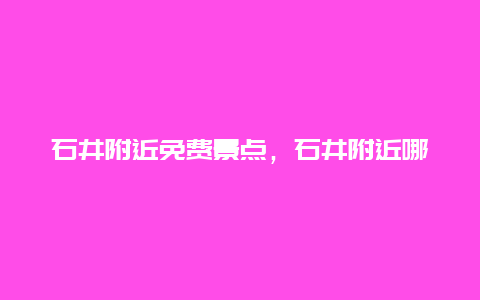 石井附近免费景点，石井附近哪